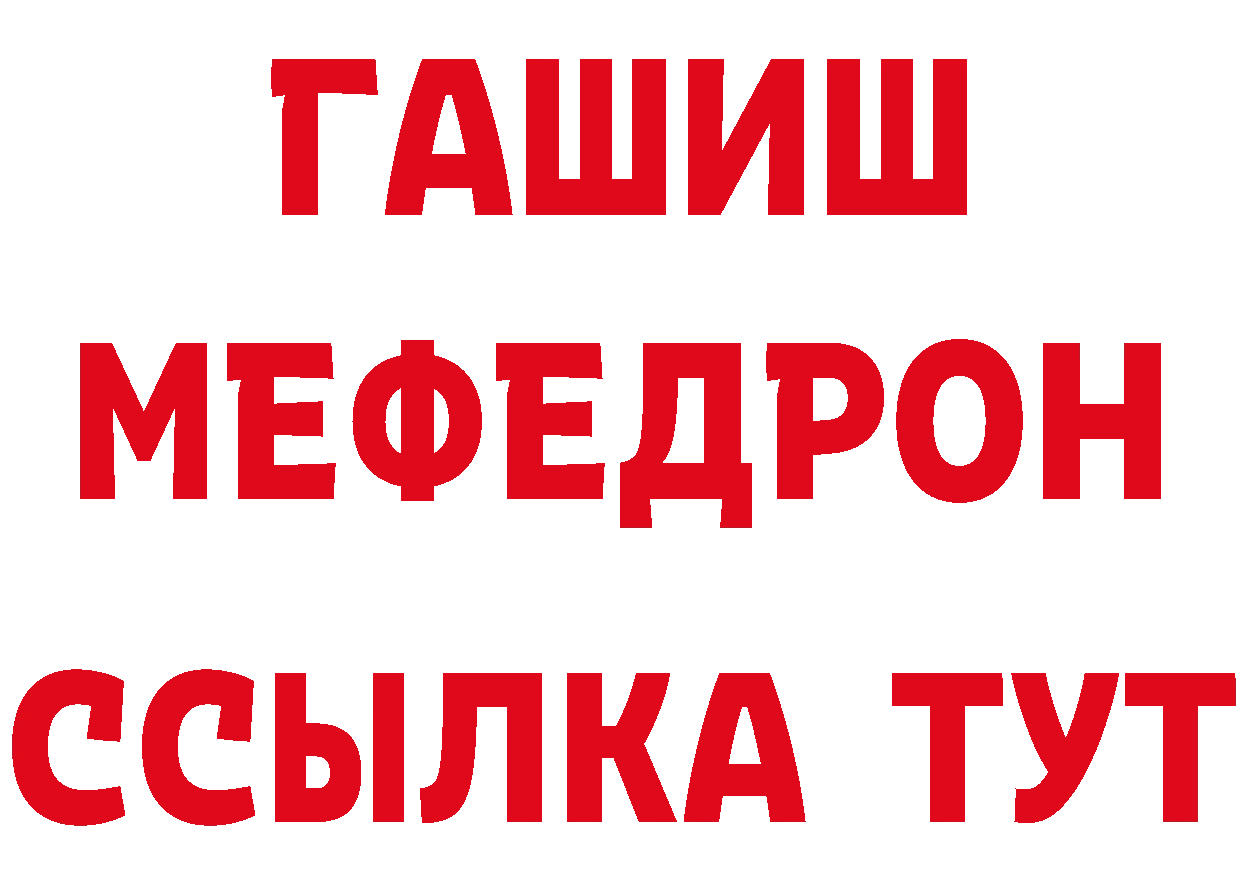 ГАШИШ
МЕФЕДРОН
ССЫЛКА ТУТ